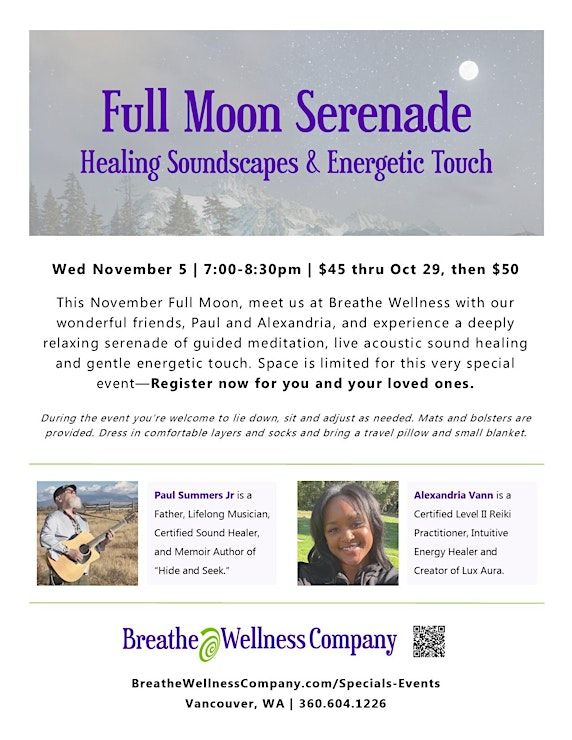 Full Moon Serenade
Healing Soundscapes & Energetic Touch

Wed November 5 | 7:00-8:30pm | $45 thru Oct 29, then $50

This November Full Moon, meet us at Breathe Wellness with our wonderful friends, Paul and Alexandria, and experience a deeply relaxing serenade of guided meditation, live acoustic sound healing and gentle energetic touch. Space is limited for this very special event—Register now for you and your loved ones.

During the event you're welcome to lie down, sit and adjust as needed. Mats and bolsters are provided. Dress in comfortable layers and socks and bring a travel pillow and small blanket.

Paul Summers Jr is a Father, Lifelong Musician, Certified Sound Healer, and Memoir Author of "Hide and Seek."

Alexandria Vann is a Certified Level II Reiki Practitioner, Intuitive Energy Healer and Creator of Lux Aura.

Breathe Wellness Company

BreatheWellnessCompany.com/Specials-Events
Vancouver, WA | 360.604.1226